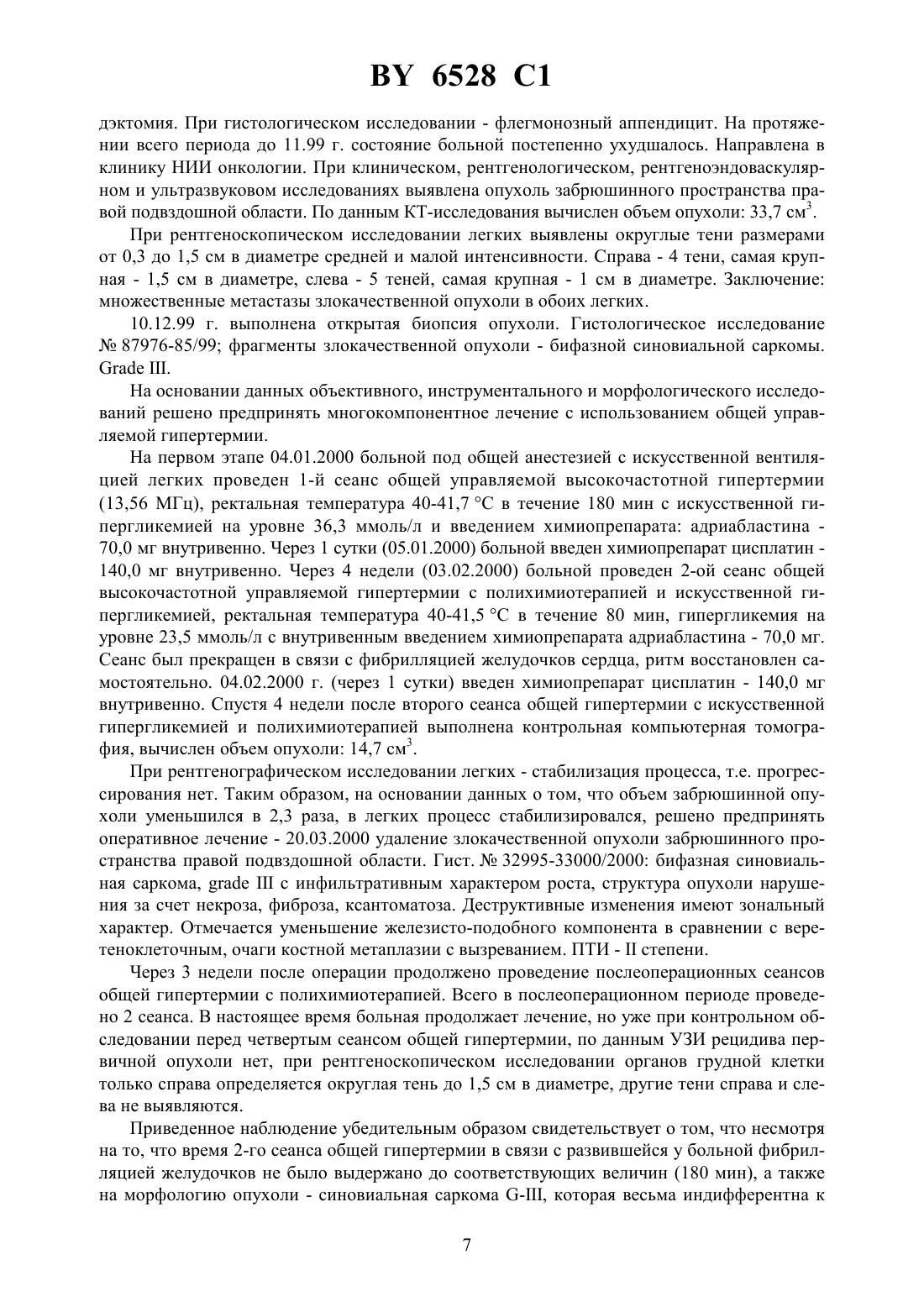 BY 6528 C1

дэктомия. При гистологическом исследовании - флегмонозный аппендицит. На протяжении всего периода до 11.99 г. состояние больной постепенно ухудшалось. Направлена в клинику НИИ онкологии. При клиническом, рентгенологическом, рентгеноэндоваскулярном и ультразвуковом исследованиях выявлена опухоль забрюшинного пространства правой подвздошной области. По данным КТ-исследования вычислен объем опухоли: 33,7 см$^3$.

При рентгеноскопическом исследовании легких выявлены округлые тени размерами от 0,3 до 1,5 см в диаметре средней и малой интенсивности. Справа - 4 тени, самая крупная - 1,5 см в диаметре, слева - 5 теней, самая крупная - 1 см в диаметре. Заключение: множественные метастазы злокачественной опухоли в обоих легких.

10.12.99 г. выполнена открытая биопсия опухоли. Гистологическое исследование № 87976-85/99; фрагменты злокачественной опухоли - бифазной синовиальной саркомы. Grade III.

На основании данных объективного, инструментального и морфологического исследований решено предпринять многокомпонентное лечение с использованием общей управляемой гипертермии.

На первом этапе 04.01.2000 больной под общей анестезией с искусственной вентиляцией легких проведен 1-й сеанс общей управляемой высокочастотной гипертермии (13,56 МГц), ректальная температура 40-41,7 °С в течение 180 мин с искусственной гипергликемией на уровне 36,3 ммоль/л и введением химиопрепарата: адриабластина - 70,0 мг внутривенно. Через 1 сутки (05.01.2000) больной введен химиопрепарат цисплатин - 140,0 мг внутривенно. Через 4 недели (03.02.2000) больной проведен 2-ой сеанс общей высокочастотной управляемой гипертермии с полихимиотерапией и искусственной гипергликемией, ректальная температура 40-41,5 °С в течение 80 мин, гипергликемия на уровне 23,5 ммоль/л с внутривенным введением химиопрепарата адриабластина - 70,0 мг. Сеанс был прекращен в связи с фибрилляцией желудочков сердца, ритм восстановлен самостоятельно. 04.02.2000 г. (через 1 сутки) введен химиопрепарат цисплатин - 140,0 мг внутривенно. Спустя 4 недели после второго сеанса общей гипертермии с искусственной гипергликемией и полихимиотерапией выполнена контрольная компьютерная томография, вычислен объем опухоли: 14,7 см$^3$.

При рентгенографическом исследовании легких - стабилизация процесса, т.е. прогрессирования нет. Таким образом, на основании данных о том, что объем забрюшинной опухоли уменьшился в 2,3 раза, в легких процесс стабилизировался, решено предпринять оперативное лечение - 20.03.2000 удаление злокачественной опухоли забрюшинного пространства правой подвздошной области. Гист. № 32995-33000/2000: бифазная синовиальная саркома, grade III с инфильтративным характером роста, структура опухоли нарушения за счет некроза, фиброза, ксантоматоза. Деструктивные изменения имеют зональный характер. Отмечается уменьшение железисто-подобного компонента в сравнении с веретеноклеточным, очаги костной метаплазии с вызреванием. ПТИ - II степени.

Через 3 недели после операции продолжено проведение послеоперационных сеансов общей гипертермии с полихимиотерапией. Всего в послеоперационном периоде проведено 2 сеанса. В настоящее время больная продолжает лечение, но уже при контрольном обследовании перед четвертым сеансом общей гипертермии, по данным УЗИ рецидива первичной опухоли нет, при рентгеноскопическом исследовании органов грудной клетки только справа определяется округлая тень до 1,5 см в диаметре, другие тени справа и слева не выявляются.

Приведенное наблюдение убедительным образом свидетельствует о том, что несмотря на то, что время 2-го сеанса общей гипертермии в связи с развившейся у больной фибрилляцией желудочков не было выдержано до соответствующих величин (180 мин), а также на морфологию опухоли - синовиальная саркома G-III, которая весьма индифферентна к

7